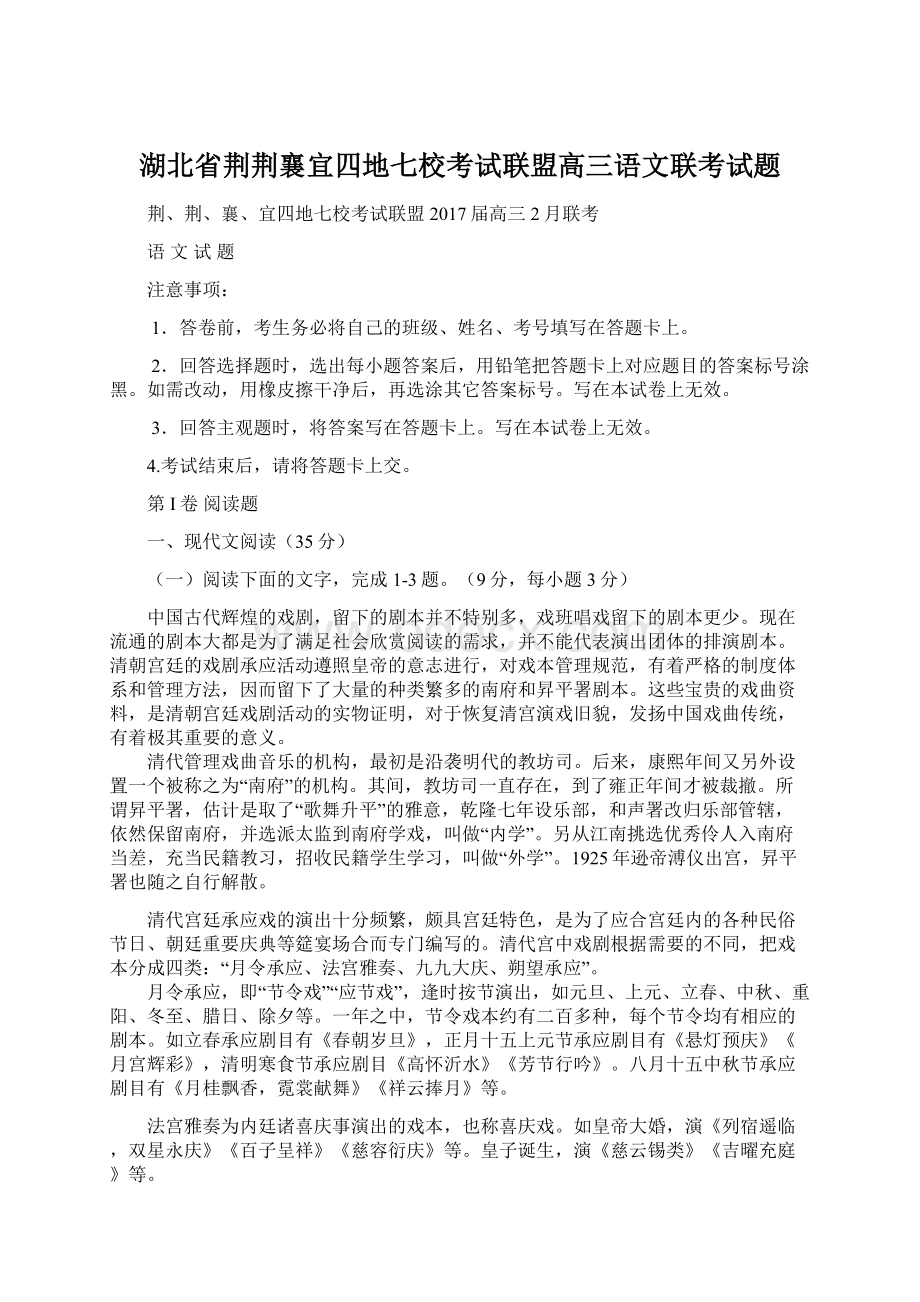 湖北省荆荆襄宜四地七校考试联盟高三语文联考试题

荆、荆、襄、宜四地七校考试联盟2017届高三2月联考

语 文 试 题

注意事项：

1．答卷前，考生务必将自己的班级、姓名、考号填写在答题卡上。

2．回答选择题时，选出每小题答案后，用铅笔把答题卡上对应题目的答案标号涂黑。如需改动，用橡皮擦干净后，再选涂其它答案标号。写在本试卷上无效。

3．回答主观题时，将答案写在答题卡上。写在本试卷上无效。

4.考试结束后，请将答题卡上交。

第I卷 阅读题

一、现代文阅读（35分）

（一）阅读下面的文字，完成1-3题。（9分，每小题3分）

中国古代辉煌的戏剧，留下的剧本并不特别多，戏班唱戏留下的剧本更少。现在流通的剧本大都是为了满足社会欣赏阅读的需求，并不能代表演出团体的排演剧本。清朝宫廷的戏剧承应活动遵照皇帝的意志进行，对戏本管理规范，有着严格的制度体系和管理方法，因而留下了大量的种类繁多的南府和昇平署剧本。这些宝贵的戏曲资料，是清朝宫廷戏剧活动的实物证明，对于恢复清宫演戏旧貌，发扬中国戏曲传统，有着极其重要的意义。

清代管理戏曲音乐的机构，最初是沿袭明代的教坊司。后来，康熙年间又另外设置一个被称之为“南府”的机构。其间，教坊司一直存在，到了雍正年间才被裁撤。所谓昇平署，估计是取了“歌舞升平”的雅意，乾隆七年设乐部，和声署改归乐部管辖，依然保留南府，并选派太监到南府学戏，叫做“内学”。另从江南挑选优秀伶人入南府当差，充当民籍教习，招收民籍学生学习，叫做“外学”。1925年逊帝溥仪出宫，昇平署也随之自行解散。

清代宫廷承应戏的演出十分频繁，颇具宫廷特色，是为了应合宫廷内的各种民俗节日、朝廷重要庆典等筵宴场合而专门编写的。清代宫中戏剧根据需要的不同，把戏本分成四类：“月令承应、法宫雅奏、九九大庆、朔望承应”。

月令承应，即“节令戏”“应节戏”，逢时按节演出，如元旦、上元、立春、中秋、重阳、冬至、腊日、除夕等。一年之中，节令戏本约有二百多种，每个节令均有相应的剧本。如立春承应剧目有《春朝岁旦》，正月十五上元节承应剧目有《悬灯预庆》《月宫辉彩》，清明寒食节承应剧目《高怀沂水》《芳节行吟》。八月十五中秋节承应剧目有《月桂飘香，霓裳献舞》《祥云捧月》等。

法宫雅奏为内廷诸喜庆事演出的戏本，也称喜庆戏。如皇帝大婚，演《列宿遥临，双星永庆》《百子呈祥》《慈容衍庆》等。皇子诞生，演《慈云锡类》《吉曜充庭》等。